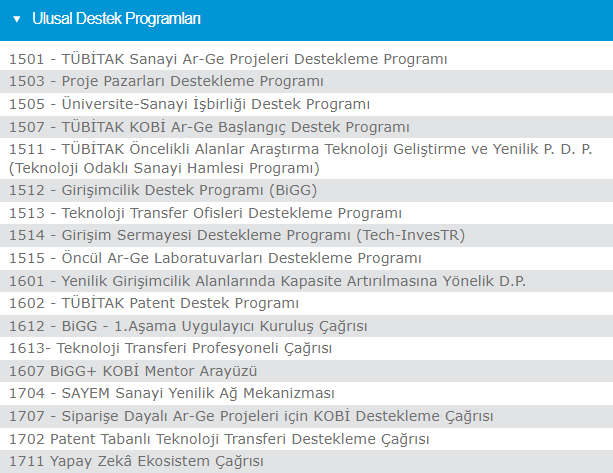 Ulusal Destek Programları

1501 - TÜBİTAK Sanayi Ar-Ge Projeleri Destekleme Programı
1503 - Proje Pazarları Destekleme Programı
1505 - Üniversite-Sanayi İşbirliği Destek Programı
1507 - TÜBİTAK KOBİ Ar-Ge Başlangıç Destek Programı
1511 - TÜBİTAK Öncelikli Alanlar Araştırma Teknoloji Geliştirme ve Yenilik P. D. P. (Teknoloji Odaklı Sanayi Hamlesi Programı)
1512 - Girişimcilik Destek Programı (BiGG)
1513 - Teknoloji Transfer Ofisleri Destekleme Programı
1514 - Girişim Sermayesi Destekleme Programı (Tech-InvesTR)
1515 - Öncül Ar-Ge Laboratuvarları Destekleme Programı
1601 - Yenilik Girişimcilik Alanlarında Kapasite Artırılmasına Yönelik D.P.
1602 - TÜBİTAK Patent Destek Programı
1612 - BiGG - 1.Aşama Uygulayıcı Kuruluş Çağrısı
1613- Teknoloji Transferi Profesyoneli Çağrısı
1607 BiGG+ KOBİ Mentor Arayüzü
1704 - SAYEM Sanayi Yenilik Ağ Mekanizması
1707 - Siparişe Dayalı Ar-Ge Projeleri için KOBİ Destekleme Çağrısı
1702 Patent Tabanlı Teknoloji Transferi Destekleme Çağrısı
1711 Yapay Zekâ Ekosistem Çağrısı